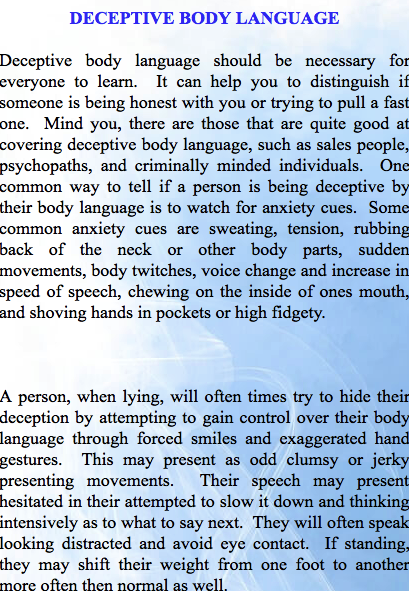 DECEPTIVE BODY LANGUAGE

Deceptive body language should be necessary for everyone to learn. It can help you to distinguish if someone is being honest with you or trying to pull a fast one. Mind you, there are those that are quite good at covering deceptive body language, such as sales people, psychopaths, and criminally minded individuals. One common way to tell if a person is being deceptive by their body language is to watch for anxiety cues. Some common anxiety cues are sweating, tension, rubbing back of the neck or other body parts, sudden movements, body twitches, voice change and increase in speed of speech, chewing on the inside of ones mouth, and shoving hands in pockets or high fidgety.

A person, when lying, will often times try to hide their deception by attempting to gain control over their body language through forced smiles and exaggerated hand gestures. This may present as odd clumsy or jerky presenting movements. Their speech may present hesitated in their attempted to slow it down and thinking intensively as to what to say next. They will often speak looking distracted and avoid eye contact. If standing, they may shift their weight from one foot to another more often then normal as well.